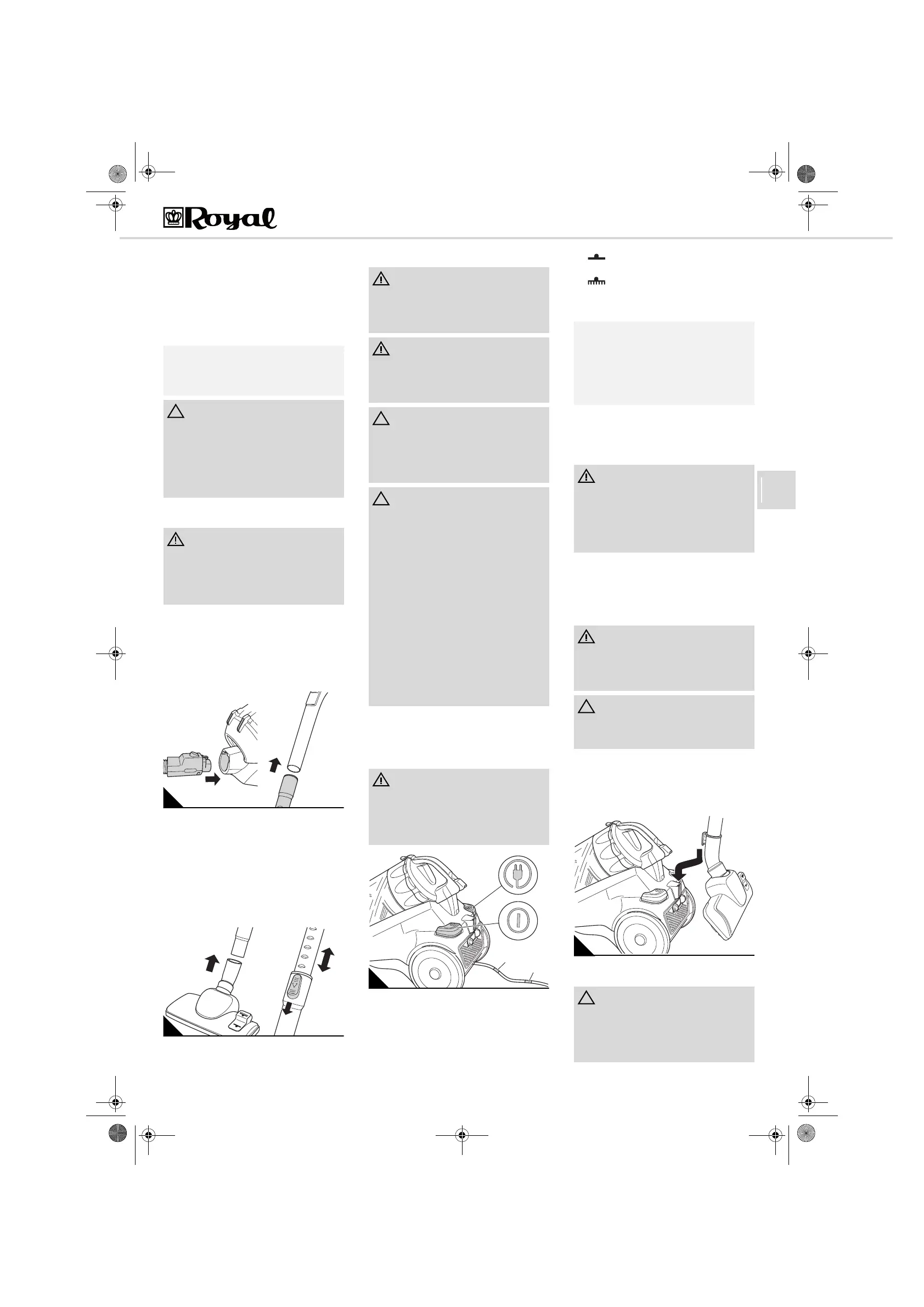 Royal